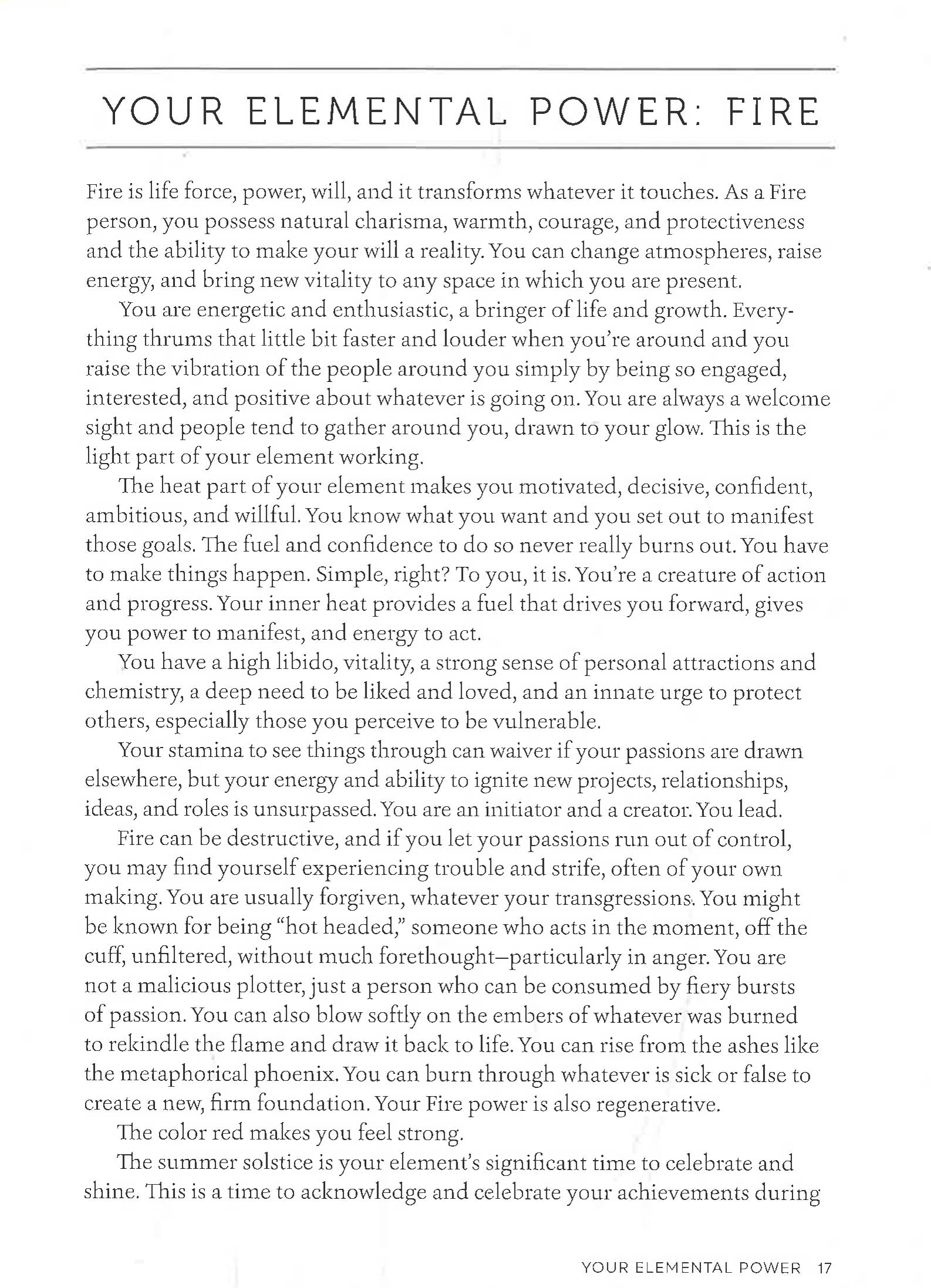 YOUR ELEMENTAL POWER: FIRE

Fire is life force, power, will, and it transforms whatever it touches. As a Fire person, you possess natural charisma, warmth, courage, and protectiveness and the ability to make your will a reality. You can change atmospheres, raise energy, and bring new vitality to any space in which you are present.

You are energetic and enthusiastic, a bringer of life and growth. Everything thrums that little bit faster and louder when you're around and you raise the vibration of the people around you simply by being so engaged, interested, and positive about whatever is going on. You are always a welcome sight and people tend to gather around you, drawn to your glow. This is the light part of your element working.

The heat part of your element makes you motivated, decisive, confident, ambitious, and willful. You know what you want and you set out to manifest those goals. The fuel and confidence to do so never really burns out. You have to make things happen. Simple, right? To you, it is. You're a creature of action and progress. Your inner heat provides a fuel that drives you forward, gives you power to manifest, and energy to act.

You have a high libido, vitality, a strong sense of personal attractions and chemistry, a deep need to be liked and loved, and an innate urge to protect others, especially those you perceive to be vulnerable.

Your stamina to see things through can waiver if your passions are drawn elsewhere, but your energy and ability to ignite new projects, relationships, ideas, and roles is unsurpassed. You are an initiator and a creator. You lead.

Fire can be destructive, and if you let your passions run out of control, you may find yourself experiencing trouble and strife, often of your own making. You are usually forgiven, whatever your transgressions. You might be known for being "hot headed," someone who acts in the moment, off the cuff, unfiltered, without much forethought–particularly in anger. You are not a malicious plotter, just a person who can be consumed by fiery bursts of passion. You can also blow softly on the embers of whatever was burned to rekindle the flame and draw it back to life. You can rise from the ashes like the metaphorical phoenix. You can burn through whatever is sick or false to create a new, firm foundation. Your Fire power is also regenerative.

The color red makes you feel strong.

The summer solstice is your element's significant time to celebrate and shine. This is a time to acknowledge and celebrate your achievements during

YOUR ELEMENTAL POWER 17